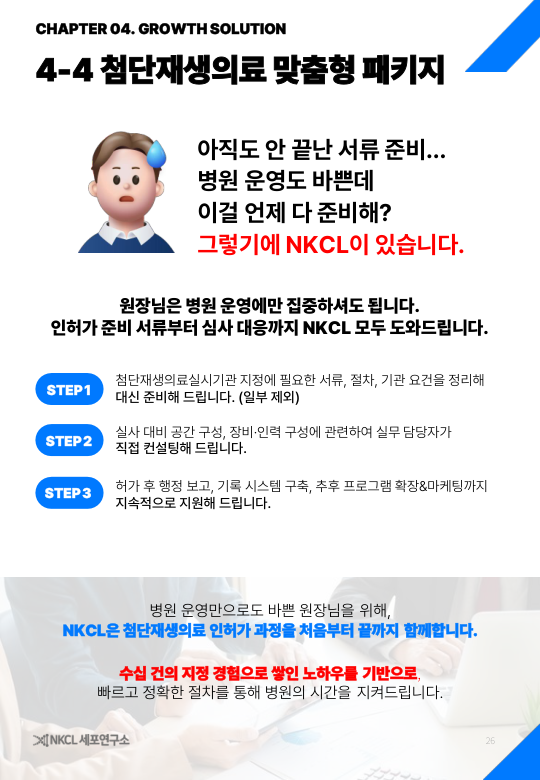 CHAPTER 04. GROWTH SOLUTION

4-4 첨단재생의료 맞춤형 패키지

아직도 안 끝난 서류 준비...
병원 운영도 바쁜데
이걸 언제 다 준비해?
그렇기에 NKCL이 있습니다.

원장님은 병원 운영에만 집중하셔도 됩니다.
인허가 준비 서류부터 심사 대응까지 NKCL 모두 도와드립니다.

STEP 1
첨단재생의료실시기관 지정에 필요한 서류, 절차, 기관 요건을 정리해 대신 준비해 드립니다. (일부 제외)

STEP 2
실사 대비 공간 구성, 장비·인력 구성에 관련하여 실무 담당자가 직접 컨설팅해 드립니다.

STEP 3
허가 후 행정 보고, 기록 시스템 구축, 추후 프로그램 확장&마케팅까지 지속적으로 지원해 드립니다.

병원 운영만으로도 바쁜 원장님을 위해,
NKCL은 첨단재생의료 인허가 과정을 처음부터 끝까지 함께합니다.

수십 건의 지정 경험으로 쌓인 노하우를 기반으로,
빠르고 정확한 절차를 통해 병원의 시간을 지켜드립니다.

NKCL 세포연구소

26